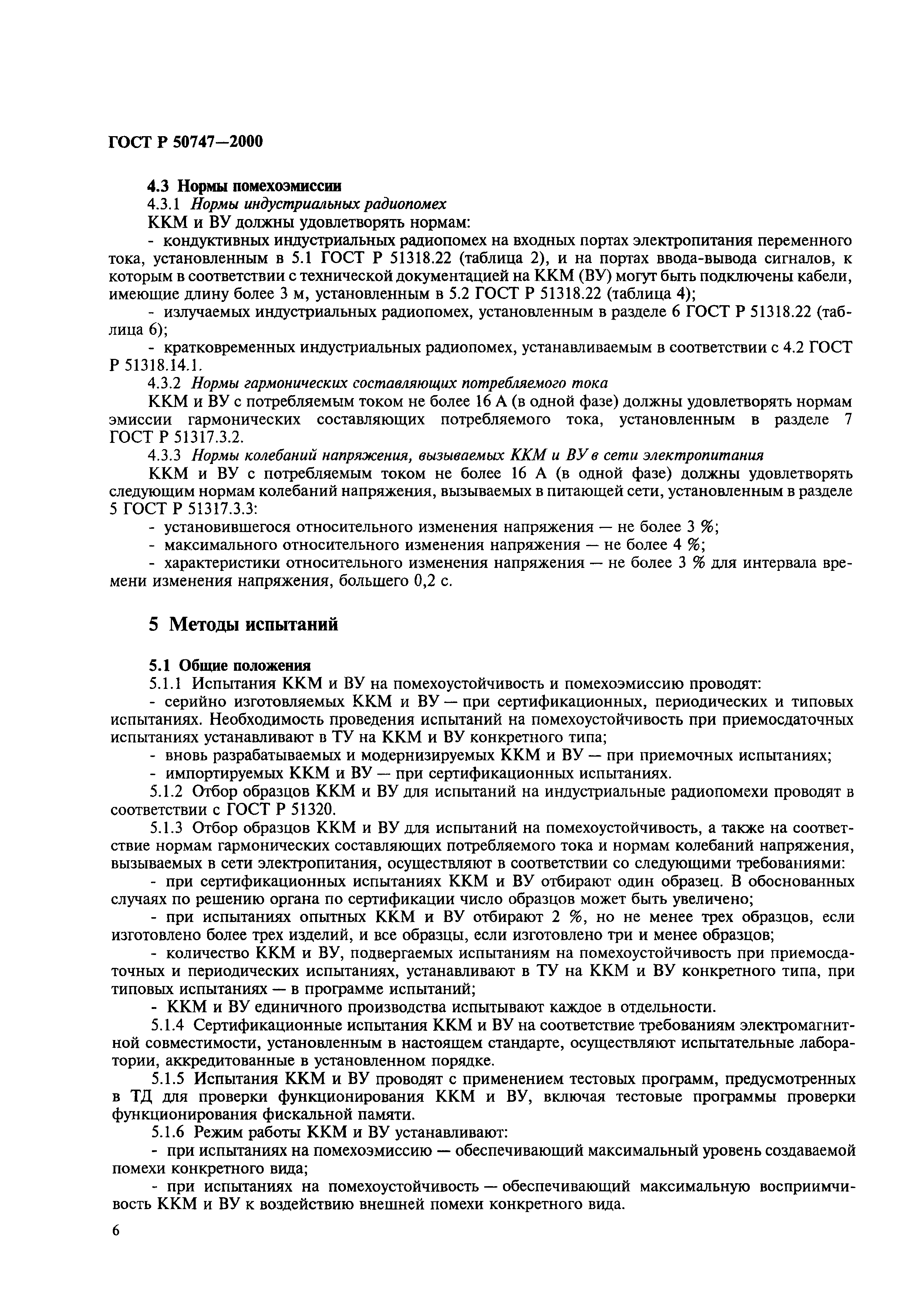 ГОСТ Р 50747—2000

4.3 Нормы помехоэмиссии

4.3.1 Нормы индустриальных радиопомех

ККМ и ВУ должны удовлетворять нормам:

- кондуктивных индустриальных радиопомех на входных портах электропитания переменного тока, установленным в 5.1 ГОСТ Р 51318.22 (таблица 2), и на портах ввода-вывода сигналов, к которым в соответствии с технической документацией на ККМ (ВУ) могут быть подключены кабели, имеющие длину более 3 м, установленным в 5.2 ГОСТ Р 51318.22 (таблица 4);

- излучаемых индустриальных радиопомех, установленным в разделе 6 ГОСТ Р 51318.22 (таблица 6);

- кратковременных индустриальных радиопомех, устанавливаемым в соответствии с 4.2 ГОСТ Р 51318.14.1.

4.3.2 Нормы гармонических составляющих потребляемого тока

ККМ и ВУ с потребляемым током не более 16 А (в одной фазе) должны удовлетворять нормам эмиссии гармонических составляющих потребляемого тока, установленным в разделе 7 ГОСТ Р 51317.3.2.

4.3.3 Нормы колебаний напряжения, вызываемых ККМ и ВУ в сети электропитания

ККМ и ВУ с потребляемым током не более 16 А (в одной фазе) должны удовлетворять следующим нормам колебаний напряжения, вызываемых в питающей сети, установленным в разделе 5 ГОСТ Р 51317.3.3:

- установившегося относительного изменения напряжения — не более 3 %;

- максимального относительного изменения напряжения — не более 4 %;

- характеристики относительного изменения напряжения — не более 3 % для интервала времени изменения напряжения, большего 0,2 с.

5 Методы испытаний

5.1 Общие положения

5.1.1 Испытания ККМ и ВУ на помехоустойчивость и помехоэмиссию проводят:

- серийно изготовляемых ККМ и ВУ — при сертификационных, периодических и типовых испытаниях. Необходимость проведения испытаний на помехоустойчивость при приемосдаточных испытаниях устанавливают в ТУ на ККМ и ВУ конкретного типа;

- вновь разрабатываемых и модернизируемых ККМ и ВУ — при приемочных испытаниях;

- импортируемых ККМ и ВУ — при сертификационных испытаниях.

5.1.2 Отбор образцов ККМ и ВУ для испытаний на индустриальные радиопомехи проводят в соответствии с ГОСТ Р 51320.

5.1.3 Отбор образцов ККМ и ВУ для испытаний на помехоустойчивость, а также на соответствие нормам гармонических составляющих потребляемого тока и нормам колебаний напряжения, вызываемых в сети электропитания, осуществляют в соответствии со следующими требованиями:

- при сертификационных испытаниях ККМ и ВУ отбирают один образец. В обоснованных случаях по решению органа по сертификации число образцов может быть увеличено;

- при испытаниях опытных ККМ и ВУ отбирают 2 %, но не менее трех образцов, если изготовлено более трех изделий, и все образцы, если изготовлено три и менее образцов;

- количество ККМ и ВУ, подвергаемых испытаниям на помехоустойчивость при приемосдаточных и периодических испытаниях, устанавливают в ТУ на ККМ и ВУ конкретного типа, при типовых испытаниях — в программе испытаний;

- ККМ и ВУ единичного производства испытывают каждое в отдельности.

5.1.4 Сертификационные испытания ККМ и ВУ на соответствие требованиям электромагнитной совместимости, установленным в настоящем стандарте, осуществляют испытательные лаборатории, аккредитованные в установленном порядке.

5.1.5 Испытания ККМ и ВУ проводят с применением тестовых программ, предусмотренных в ТД для проверки функционирования ККМ и ВУ, включая тестовые программы проверки функционирования фискальной памяти.

5.1.6 Режим работы ККМ и ВУ устанавливают:

- при испытаниях на помехоэмиссию — обеспечивающий максимальный уровень создаваемой помехи конкретного вида;

- при испытаниях на помехоустойчивость — обеспечивающий максимальную восприимчивость ККМ и ВУ к воздействию внешней помехи конкретного вида.

6